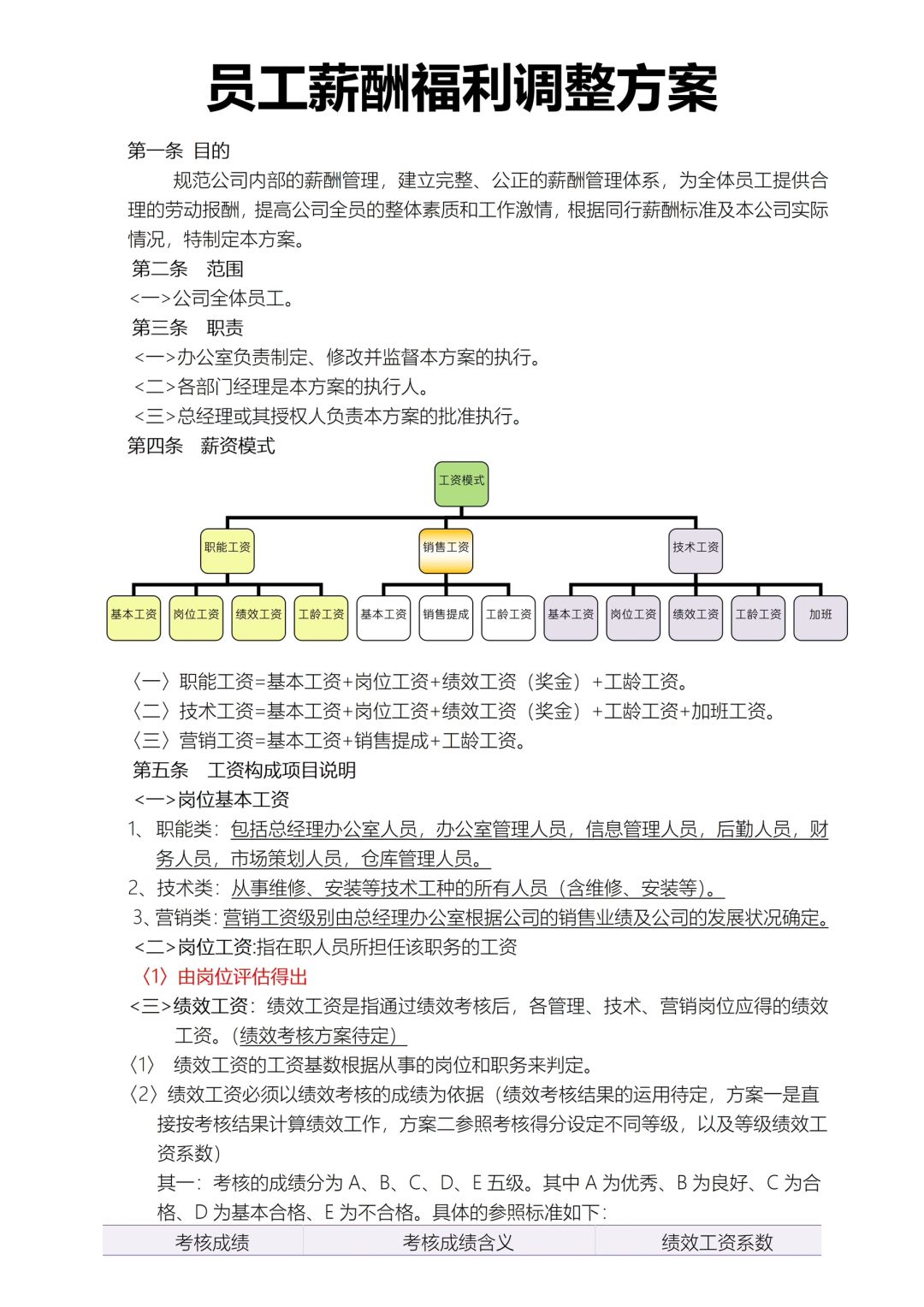 员工薪酬福利调整方案

第一条 目的

规范公司内部的薪酬管理，建立完整、公正的薪酬管理体系，为全体员工提供合理的劳动报酬，提高公司全员的整体素质和工作激情，根据同行薪酬标准及本公司实际情况，特制定本方案。

第二条 范围

<一>公司全体员工。

第三条 职责

<一>办公室负责制定、修改并监督本方案的执行。

<二>各部门经理是本方案的执行人。

<三>总经理或其授权人负责本方案的批准执行。

第四条 薪资模式

工资模式

职能工资

销售工资

技术工资

基本工资

岗位工资

绩效工资

工龄工资

基本工资

销售提成

工龄工资

基本工资

岗位工资

绩效工资

工龄工资

加班

〈一〉职能工资=基本工资+岗位工资+绩效工资（奖金）+工龄工资。

〈二〉技术工资=基本工资+岗位工资+绩效工资（奖金）+工龄工资+加班工资。

〈三〉营销工资=基本工资+销售提成+工龄工资。

第五条 工资构成项目说明

<一>岗位基本工资

1、职能类：包括总经理办公室人员，办公室管理人员，信息管理人员，后勤人员，财务人员，市场策划人员，仓库管理人员。

2、技术类：从事维修、安装等技术工种的所有人员（含维修、安装等）。

3、营销类：营销工资级别由总经理办公室根据公司的销售业绩及公司的发展状况确定。

<二>岗位工资:指在职人员所担任该职务的工资

〈1〉由岗位评估得出

<三>绩效工资：绩效工资是指通过绩效考核后，各管理、技术、营销岗位应得的绩效工资。（绩效考核方案待定）

〈1〉 绩效工资的工资基数根据从事的岗位和职务来判定。

〈2〉绩效工资必须以绩效考核的成绩为依据（绩效考核结果的运用待定，方案一是直接按考核结果计算绩效工作，方案二参照考核得分设定不同等级，以及等级绩效工资系数）

其一：考核的成绩分为 A、B、C、D、E 五级。其中 A 为优秀、B 为良好、C 为合格、D 为基本合格、E 为不合格。具体的参照标准如下：

| 考核成绩 | 考核成绩含义 | 绩效工资系数 |
|---|---|---|